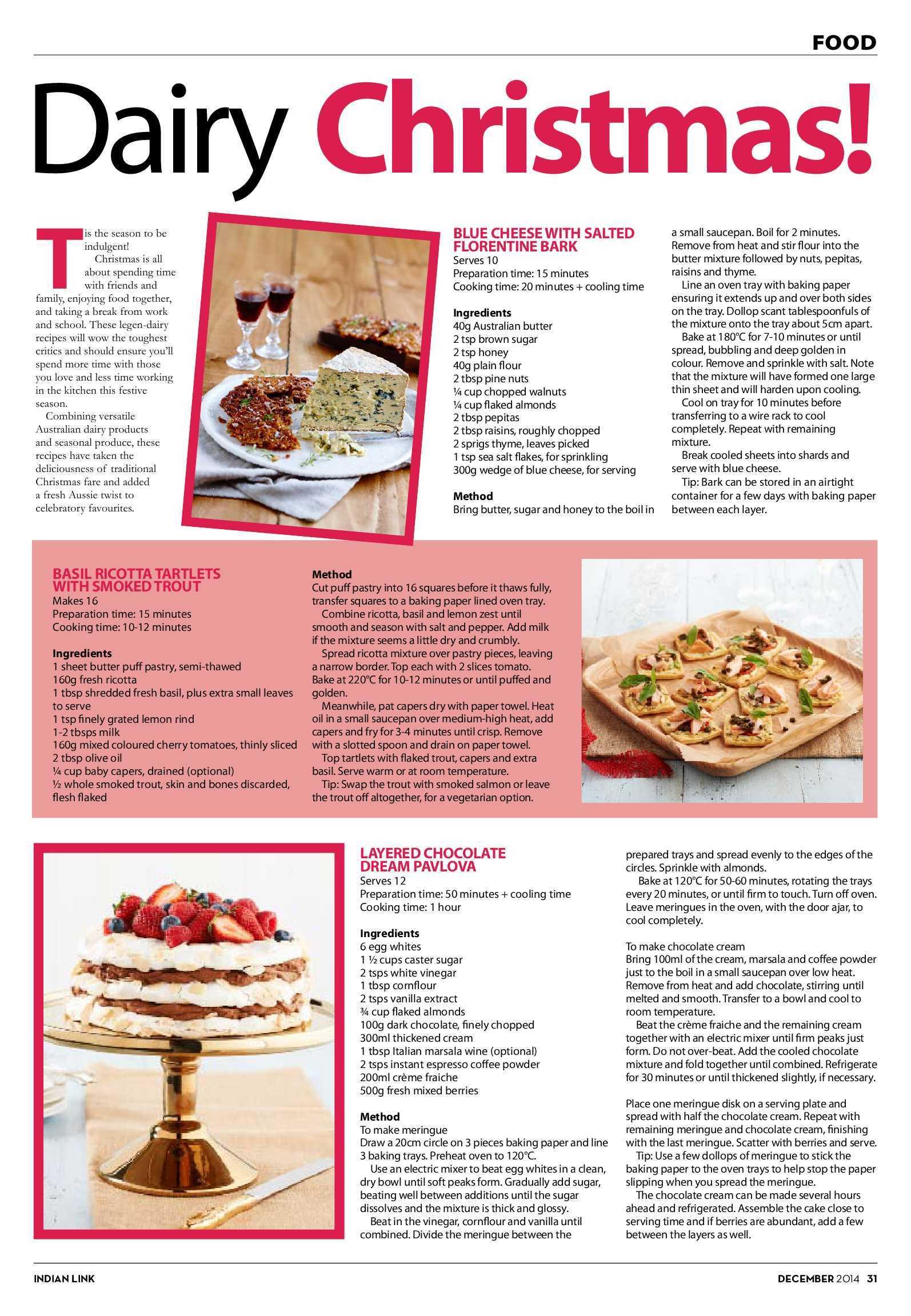 FOOD

Dairy Christmas!

Tis the season to be indulgent!

Christmas is all about spending time with friends and family, enjoying food together, and taking a break from work and school. These legen-dairy recipes will wow the toughest critics and should ensure you'll spend more time with those you love and less time working in the kitchen this festive season.

Combining versatile Australian dairy products and seasonal produce, these recipes have taken the deliciousness of traditional Christmas fare and added a fresh Aussie twist to celebratory favourites.

BLUE CHEESE WITH SALTED FLORENTINE BARK
Serves 10
Preparation time: 15 minutes
Cooking time: 20 minutes + cooling time

Ingredients
40g Australian butter
2 tsp brown sugar
2 tsp honey
40g plain flour
2 tbsp pine nuts
¼ cup chopped walnuts
¼ cup flaked almonds
2 tbsp pepitas
2 tbsp raisins, roughly chopped
2 sprigs thyme, leaves picked
1 tsp sea salt flakes, for sprinkling
300g wedge of blue cheese, for serving

Method
Bring butter, sugar and honey to the boil in a small saucepan. Boil for 2 minutes. Remove from heat and stir flour into the butter mixture followed by nuts, pepitas, raisins and thyme.

Line an oven tray with baking paper ensuring it extends up and over both sides on the tray. Dollop scant tablespoonfuls of the mixture onto the tray about 5cm apart.

Bake at 180°C for 7-10 minutes or until spread, bubbling and deep golden in colour. Remove and sprinkle with salt. Note that the mixture will have formed one large thin sheet and will harden upon cooling.

Cool on tray for 10 minutes before transferring to a wire rack to cool completely. Repeat with remaining mixture.

Break cooled sheets into shards and serve with blue cheese.

Tip: Bark can be stored in an airtight container for a few days with baking paper between each layer.

BASIL RICOTTA TARTLETS WITH SMOKED TROUT
Makes 16
Preparation time: 15 minutes
Cooking time: 10-12 minutes

Ingredients
1 sheet butter puff pastry, semi-thawed
160g fresh ricotta
1 tbsp shredded fresh basil, plus extra small leaves to serve
1 tsp finely grated lemon rind
1-2 tbsps milk
160g mixed coloured cherry tomatoes, thinly sliced
2 tbsp olive oil
¼ cup baby capers, drained (optional)
½ whole smoked trout, skin and bones discarded, flesh flaked

Method
Cut puff pastry into 16 squares before it thaws fully, transfer squares to a baking paper lined oven tray.

Combine ricotta, basil and lemon zest until smooth and season with salt and pepper. Add milk if the mixture seems a little dry and crumbly.

Spread ricotta mixture over pastry pieces, leaving a narrow border. Top each with 2 slices tomato. Bake at 220°C for 10-12 minutes or until puffed and golden.

Meanwhile, pat capers dry with paper towel. Heat oil in a small saucepan over medium-high heat, add capers and fry for 3-4 minutes until crisp. Remove with a slotted spoon and drain on paper towel.

Top tartlets with flaked trout, capers and extra basil. Serve warm or at room temperature.

Tip: Swap the trout with smoked salmon or leave the trout off altogether, for a vegetarian option.

LAYERED CHOCOLATE DREAM PAVLOVA
Serves 12
Preparation time: 50 minutes + cooling time
Cooking time: 1 hour

Ingredients
6 egg whites
1 ½ cups caster sugar
2 tsps white vinegar
1 tbsp cornflour
2 tsps vanilla extract
¾ cup flaked almonds
100g dark chocolate, finely chopped
300ml thickened cream
1 tbsp Italian marsala wine (optional)
2 tsps instant espresso coffee powder
200ml crème fraiche
500g fresh mixed berries

Method
To make meringue
Draw a 20cm circle on 3 pieces baking paper and line 3 baking trays. Preheat oven to 120°C.

Use an electric mixer to beat egg whites in a clean, dry bowl until soft peaks form. Gradually add sugar, beating well between additions until the sugar dissolves and the mixture is thick and glossy.

Beat in the vinegar, cornflour and vanilla until combined. Divide the meringue between the prepared trays and spread evenly to the edges of the circles. Sprinkle with almonds.

Bake at 120°C for 50-60 minutes, rotating the trays every 20 minutes, or until firm to touch. Turn off oven. Leave meringues in the oven, with the door ajar, to cool completely.

To make chocolate cream
Bring 100ml of the cream, marsala and coffee powder just to the boil in a small saucepan over low heat. Remove from heat and add chocolate, stirring until melted and smooth. Transfer to a bowl and cool to room temperature.

Beat the crème fraiche and the remaining cream together with an electric mixer until firm peaks just form. Do not over-beat. Add the cooled chocolate mixture and fold together until combined. Refrigerate for 30 minutes or until thickened slightly, if necessary.

Place one meringue disk on a serving plate and spread with half the chocolate cream. Repeat with remaining meringue and chocolate cream, finishing with the last meringue. Scatter with berries and serve.

Tip: Use a few dollops of meringue to stick the baking paper to the oven trays to help stop the paper slipping when you spread the meringue.

The chocolate cream can be made several hours ahead and refrigerated. Assemble the cake close to serving time and if berries are abundant, add a few between the layers as well.

INDIAN LINK

DECEMBER 2014 31